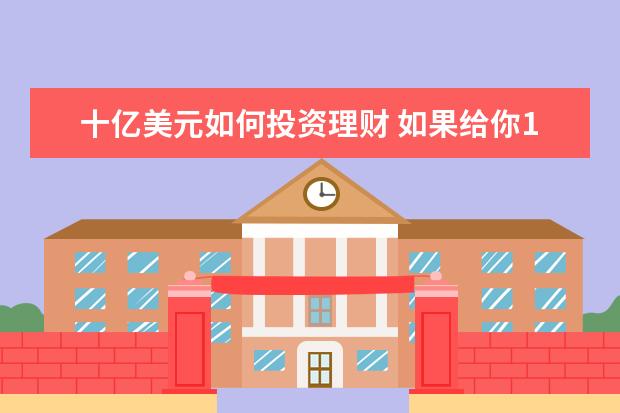 十亿美元如何投资理财 如果给你1